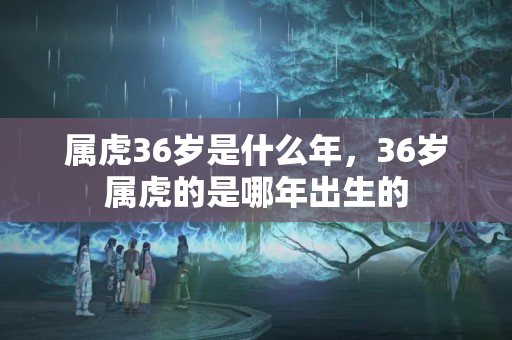 属虎36岁是什么年，36岁属虎的是哪年出生的